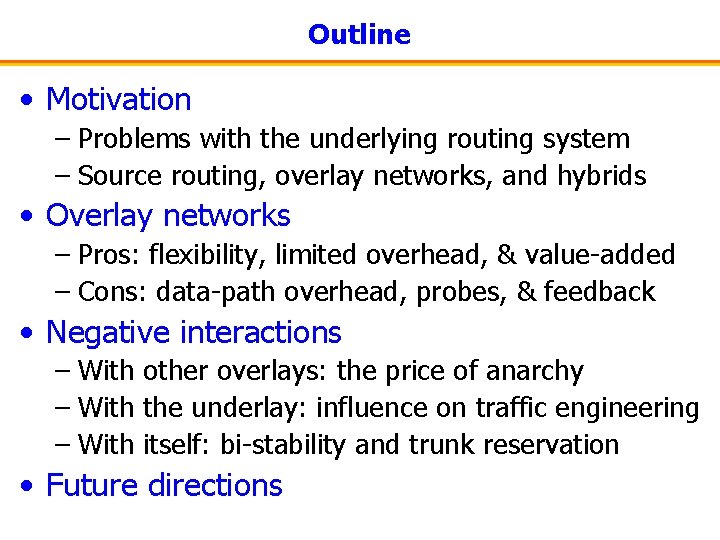 Outline

• Motivation
– Problems with the underlying routing system
– Source routing, overlay networks, and hybrids

• Overlay networks
– Pros: flexibility, limited overhead, & value-added
– Cons: data-path overhead, probes, & feedback

• Negative interactions
– With other overlays: the price of anarchy
– With the underlay: influence on traffic engineering
– With itself: bi-stability and trunk reservation

• Future directions